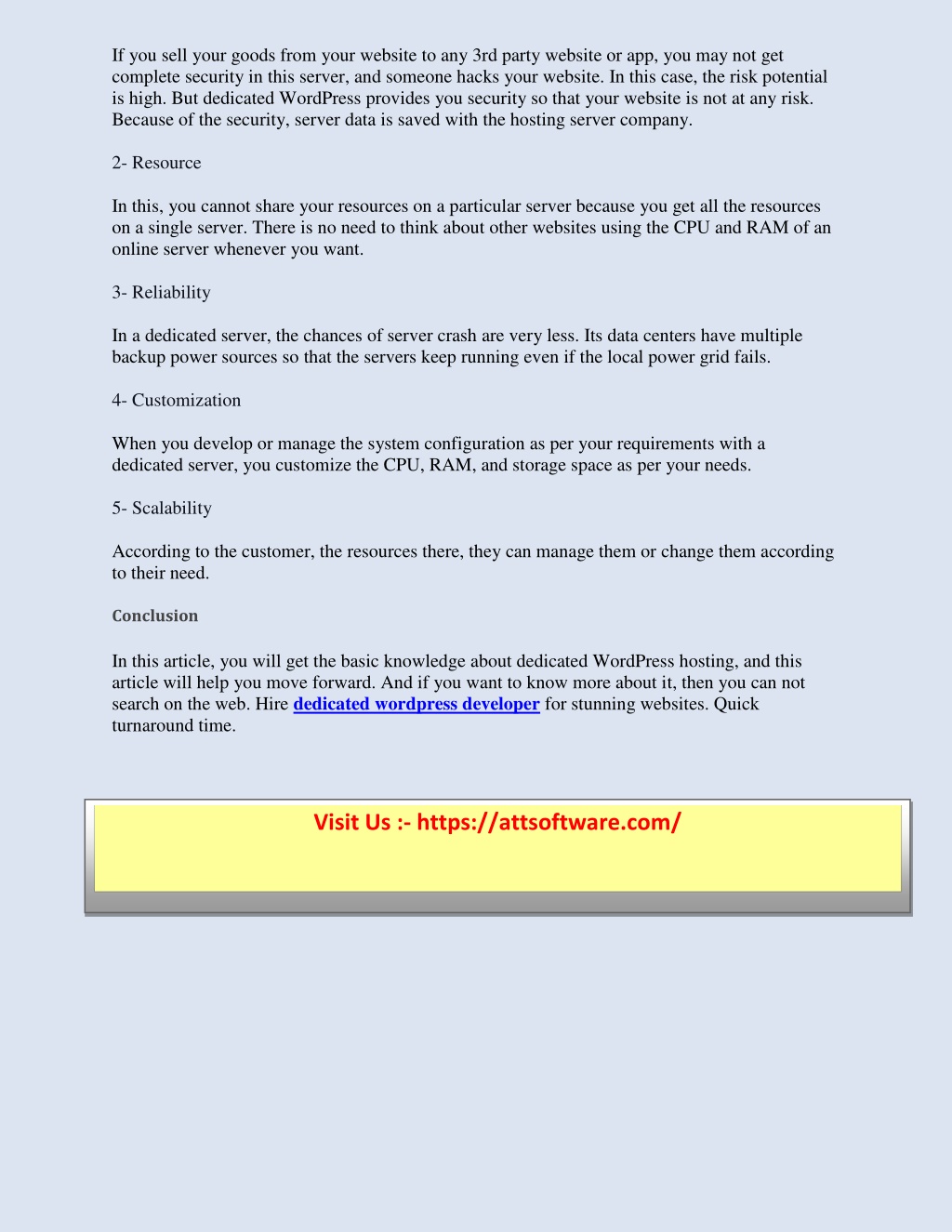 If you sell your goods from your website to any 3rd party website or app, you may not get complete security in this server, and someone hacks your website. In this case, the risk potential is high. But dedicated WordPress provides you security so that your website is not at any risk. Because of the security, server data is saved with the hosting server company.

2- Resource

In this, you cannot share your resources on a particular server because you get all the resources on a single server. There is no need to think about other websites using the CPU and RAM of an online server whenever you want.

3- Reliability

In a dedicated server, the chances of server crash are very less. Its data centers have multiple backup power sources so that the servers keep running even if the local power grid fails.

4- Customization

When you develop or manage the system configuration as per your requirements with a dedicated server, you customize the CPU, RAM, and storage space as per your needs.

5- Scalability

According to the customer, the resources there, they can manage them or change them according to their need.

Conclusion

In this article, you will get the basic knowledge about dedicated WordPress hosting, and this article will help you move forward. And if you want to know more about it, then you can not search on the web. Hire dedicated wordpress developer for stunning websites. Quick turnaround time.

Visit Us :- https://attsoftware.com/